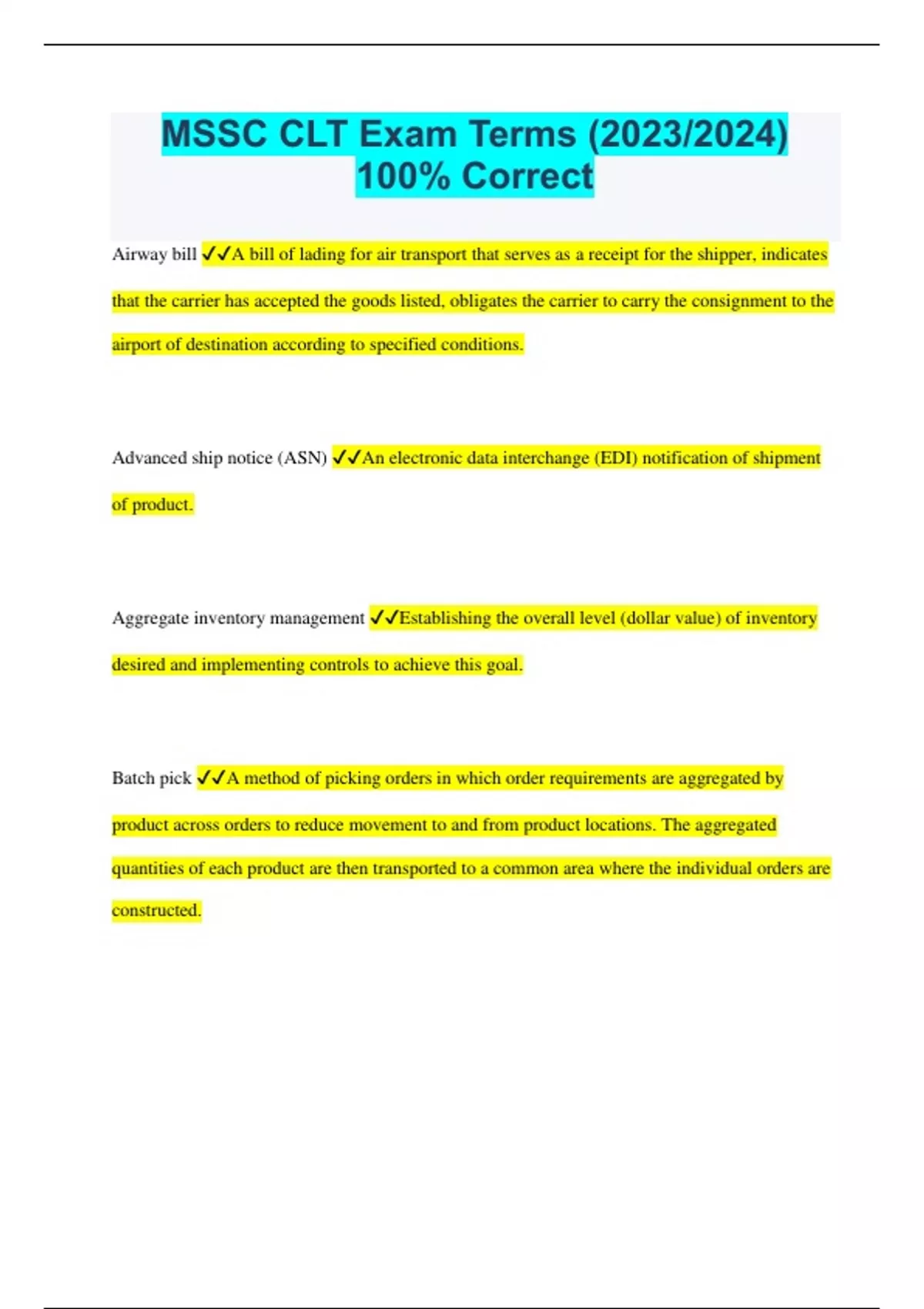 MSSC CLT Exam Terms (2023/2024) 100% Correct

Airway bill ✓✓A bill of lading for air transport that serves as a receipt for the shipper, indicates that the carrier has accepted the goods listed, obligates the carrier to carry the consignment to the airport of destination according to specified conditions.

Advanced ship notice (ASN) ✓✓An electronic data interchange (EDI) notification of shipment of product.

Aggregate inventory management ✓✓Establishing the overall level (dollar value) of inventory desired and implementing controls to achieve this goal.

Batch pick ✓✓A method of picking orders in which order requirements are aggregated by product across orders to reduce movement to and from product locations. The aggregated quantities of each product are then transported to a common area where the individual orders are constructed.